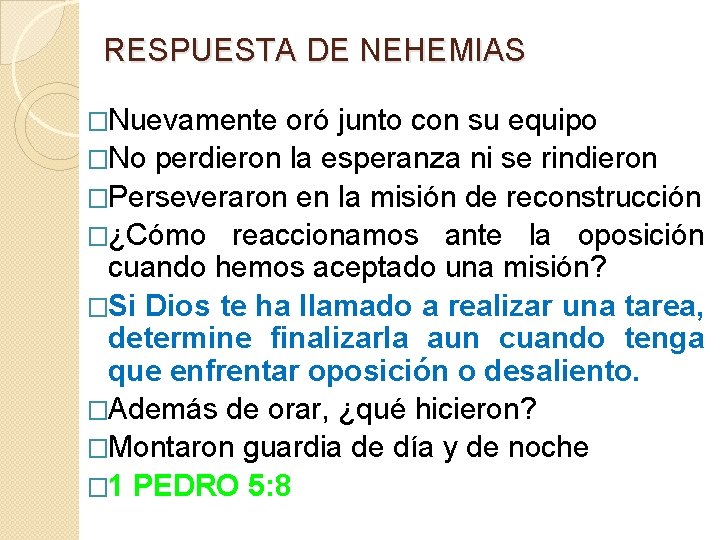 RESPUESTA DE NEHEMIAS

□Nuevamente oró junto con su equipo

□No perdieron la esperanza ni se rindieron

□Perseveraron en la misión de reconstrucción

□¿Cómo reaccionamos ante la oposición cuando hemos aceptado una misión?

□Si Dios te ha llamado a realizar una tarea, determine finalizarla aun cuando tenga que enfrentar oposición o desaliento.

□Además de orar, ¿qué hicieron?

□Montaron guardia de día y de noche

□1 PEDRO 5:8